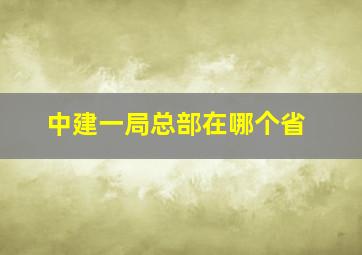 中建一局总部在哪个省